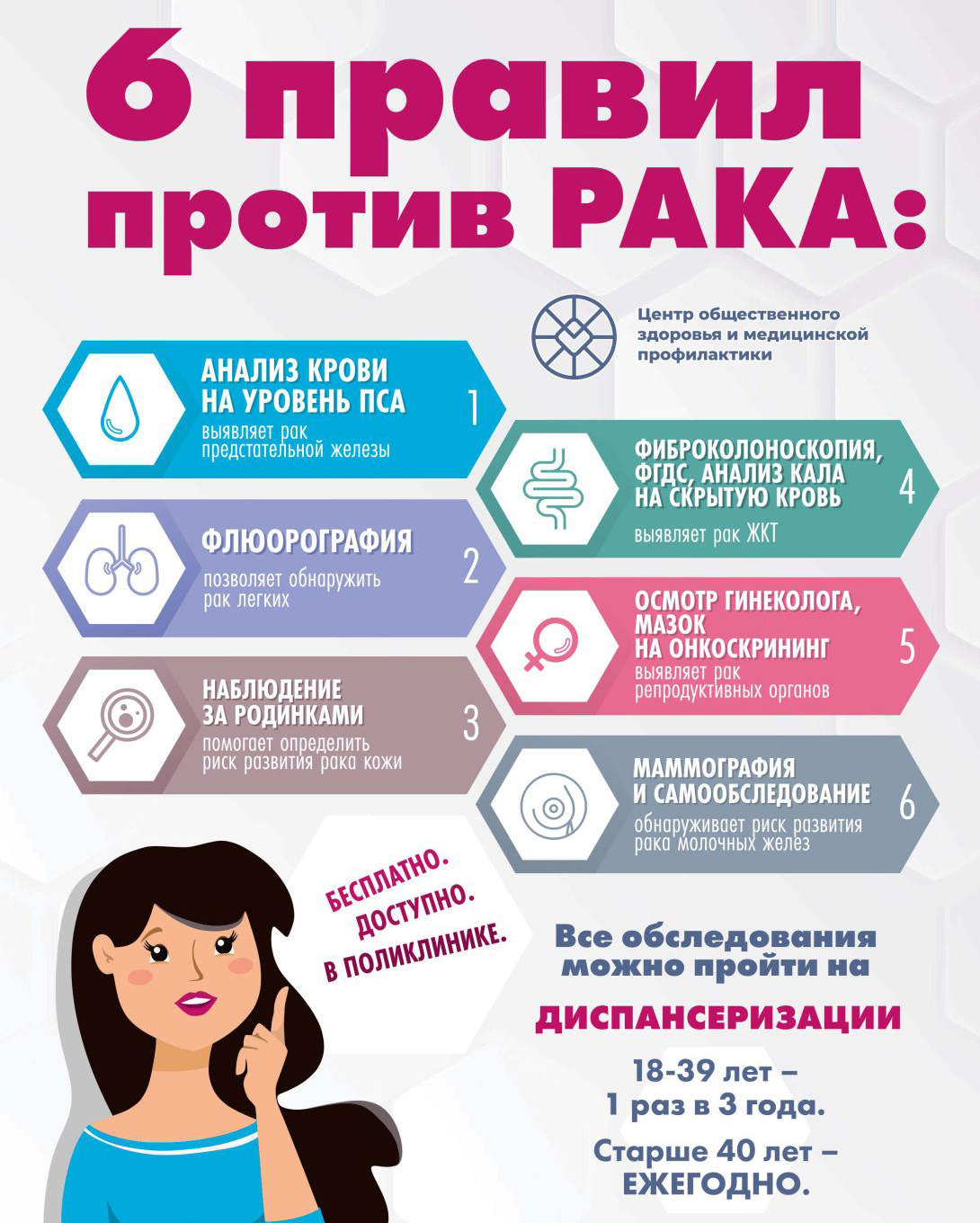 6 правил против РАКА:

Центр общественного здоровья и медицинской профилактики

АНАЛИЗ КРОВИ НА УРОВЕНЬ ПСА
выявляет рак предстательной железы
1

ФЛЮОРОГРАФИЯ
позволяет обнаружить рак легких
2

НАБЛЮДЕНИЕ ЗА РОДИНКАМИ
помогает определить риск развития рака кожи
3

ФИБРОКОЛОНОСКОПИЯ, ФГДС, АНАЛИЗ КАЛА НА СКРЫТУЮ КРОВЬ
выявляет рак ЖКТ
4

ОСМОТР ГИНЕКОЛОГА, МАЗОК НА ОНКОСКРИНИНГ
выявляет рак репродуктивных органов
5

МАММОГРАФИЯ И САМООБСЛЕДОВАНИЕ
обнаруживает риск развития рака молочных желез
6

БЕСПЛАТНО.
ДОСТУПНО.
В ПОЛИКЛИНИКЕ.

Все обследования можно пройти на

ДИСПАНСЕРИЗАЦИИ

18-39 лет –
1 раз в 3 года.

Старше 40 лет –
ЕЖЕГОДНО.